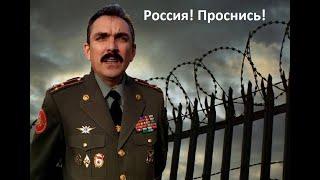 Россия! Проснись!